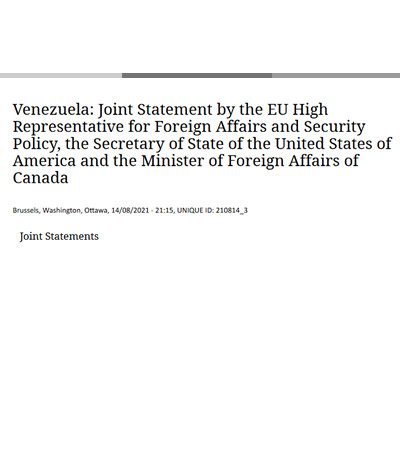 Venezuela: Joint Statement by the EU High Representative for Foreign Affairs and Security Policy, the Secretary of State of the United States of America and the Minister of Foreign Affairs of Canada

Brussels, Washington, Ottawa, 14/08/2021 - 21:15, UNIQUE ID: 210814_3

Joint Statements